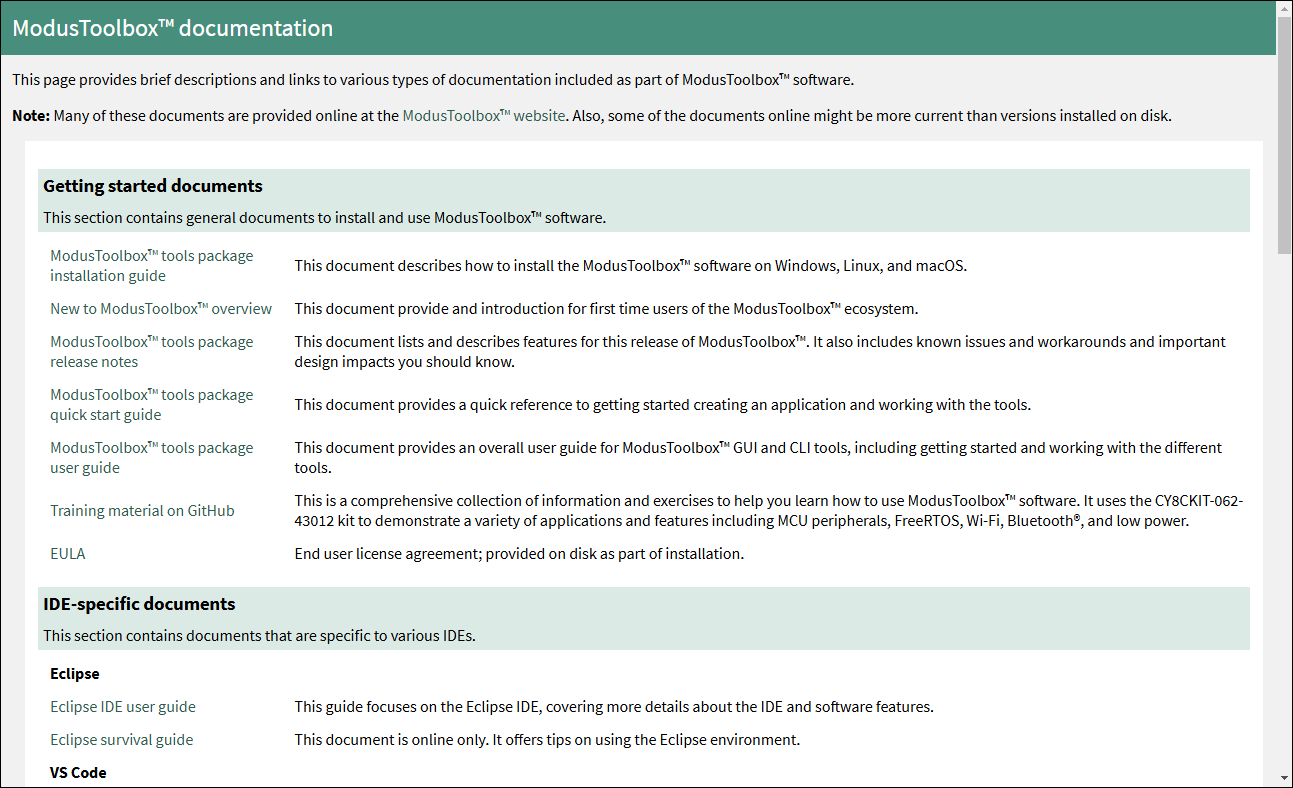 ModusToolbox™ documentation

This page provides brief descriptions and links to various types of documentation included as part of ModusToolbox™ software.

Note: Many of these documents are provided online at the ModusToolbox™ website. Also, some of the documents online might be more current than versions installed on disk.

Getting started documents

This section contains general documents to install and use ModusToolbox™ software.

| | |
|---|---|
| ModusToolbox™ tools package installation guide | This document describes how to install the ModusToolbox™ software on Windows, Linux, and macOS. |
| New to ModusToolbox™ overview | This document provide and introduction for first time users of the ModusToolbox™ ecosystem. |
| ModusToolbox™ tools package release notes | This document lists and describes features for this release of ModusToolbox™. It also includes known issues and workarounds and important design impacts you should know. |
| ModusToolbox™ tools package quick start guide | This document provides a quick reference to getting started creating an application and working with the tools. |
| ModusToolbox™ tools package user guide | This document provides an overall user guide for ModusToolbox™ GUI and CLI tools, including getting started and working with the different tools. |
| Training material on GitHub | This is a comprehensive collection of information and exercises to help you learn how to use ModusToolbox™ software. It uses the CY8CKIT-062-43012 kit to demonstrate a variety of applications and features including MCU peripherals, FreeRTOS, Wi-Fi, Bluetooth®, and low power. |
| EULA | End user license agreement; provided on disk as part of installation. |

IDE-specific documents

This section contains documents that are specific to various IDEs.

Eclipse

| | |
|---|---|
| Eclipse IDE user guide | This guide focuses on the Eclipse IDE, covering more details about the IDE and software features. |
| Eclipse survival guide | This document is online only. It offers tips on using the Eclipse environment. |

VS Code